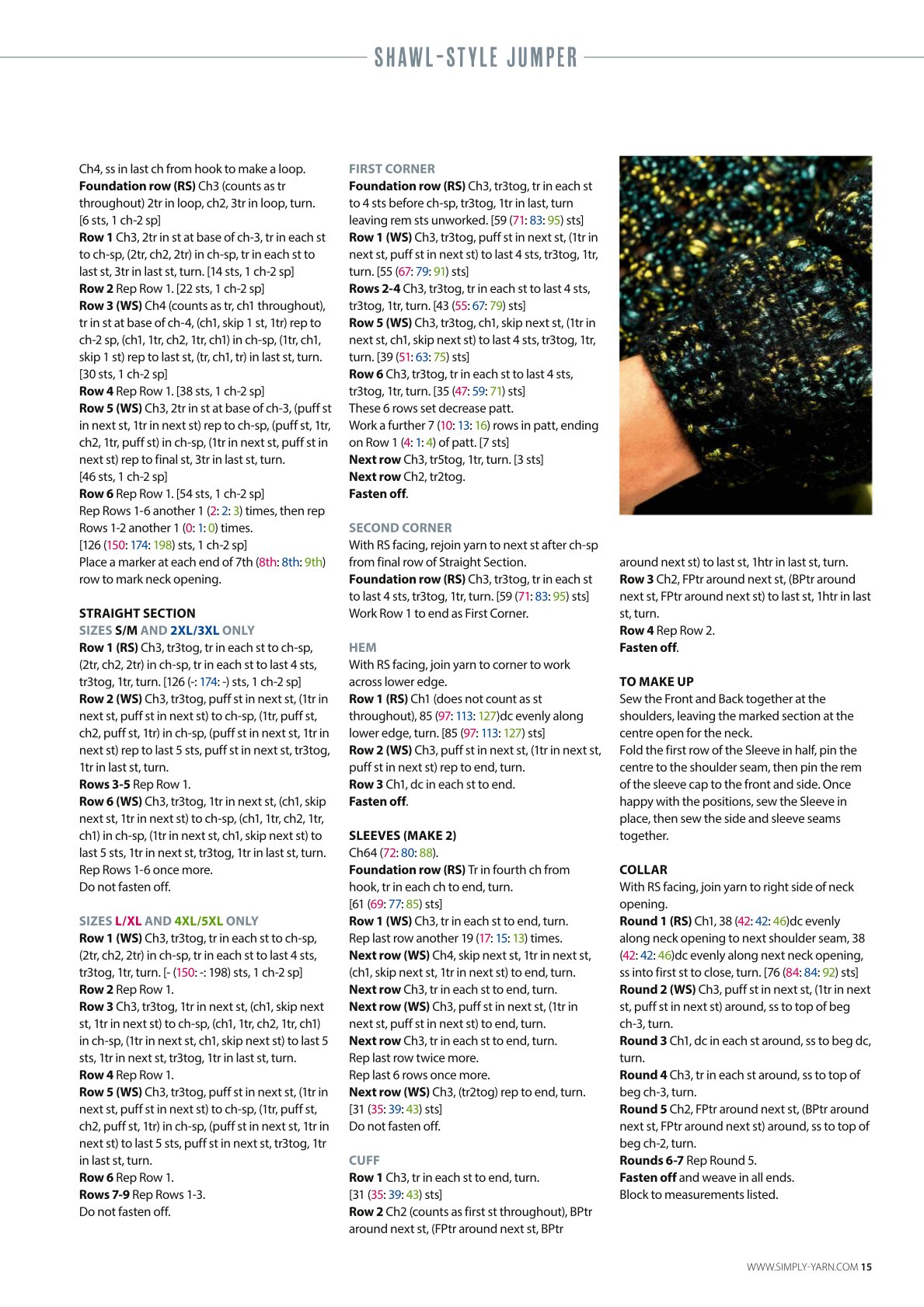 SHAWL-STYLE JUMPER

Ch4, ss in last ch from hook to make a loop.
Foundation row (RS) Ch3 (counts as tr throughout) 2tr in loop, ch2, 3tr in loop, turn. [6 sts, 1 ch-2 sp]
Row 1 Ch3, 2tr in st at base of ch-3, tr in each st to ch-sp, (2tr, ch2, 2tr) in ch-sp, tr in each st to last st, 3tr in last st, turn. [14 sts, 1 ch-2 sp]
Row 2 Rep Row 1. [22 sts, 1 ch-2 sp]
Row 3 (WS) Ch4 (counts as tr, ch1 throughout), tr in st at base of ch-4, (ch1, skip 1 st, 1tr) rep to ch-2 sp, (ch1, 1tr, ch2, 1tr, ch1) in ch-sp, (1tr, ch1, skip 1 st) rep to last st, (tr, ch1, tr) in last st, turn. [30 sts, 1 ch-2 sp]
Row 4 Rep Row 1. [38 sts, 1 ch-2 sp]
Row 5 (WS) Ch3, 2tr in st at base of ch-3, (puff st in next st, 1tr in next st) rep to ch-sp, (puff st, 1tr, ch2, 1tr, puff st) in ch-sp, (1tr in next st, puff st in next st) rep to final st, 3tr in last st, turn. [46 sts, 1 ch-2 sp]
Row 6 Rep Row 1. [54 sts, 1 ch-2 sp]
Rep Rows 1-6 another 1 (2: 2: 3) times, then rep Rows 1-2 another 1 (0: 1: 0) times. [126 (150: 174: 198) sts, 1 ch-2 sp]
Place a marker at each end of 7th (8th: 8th: 9th) row to mark neck opening.

STRAIGHT SECTION
SIZES S/M AND 2XL/3XL ONLY
Row 1 (RS) Ch3, tr3tog, tr in each st to ch-sp, (2tr, ch2, 2tr) in ch-sp, tr in each st to last 4 sts, tr3tog, 1tr, turn. [126 (-: 174: -) sts, 1 ch-2 sp]
Row 2 (WS) Ch3, tr3tog, puff st in next st, (1tr in next st, puff st in next st) to ch-sp, (1tr, puff st, ch2, puff st, 1tr) in ch-sp, (puff st in next st, 1tr in next st) rep to last 5 sts, puff st in next st, tr3tog, 1tr in last st, turn.
Rows 3-5 Rep Row 1.
Row 6 (WS) Ch3, tr3tog, 1tr in next st, (ch1, skip next st, 1tr in next st) to ch-sp, (ch1, 1tr, ch2, 1tr, ch1) in ch-sp, (1tr in next st, ch1, skip next st) to last 5 sts, 1tr in next st, tr3tog, 1tr in last st, turn.
Rep Rows 1-6 once more.
Do not fasten off.

SIZES L/XL AND 4XL/5XL ONLY
Row 1 (WS) Ch3, tr3tog, tr in each st to ch-sp, (2tr, ch2, 2tr) in ch-sp, tr in each st to last 4 sts, tr3tog, 1tr, turn. [- (150: -: 198) sts, 1 ch-2 sp]
Row 2 Rep Row 1.
Row 3 Ch3, tr3tog, 1tr in next st, (ch1, skip next st, 1tr in next st) to ch-sp, (ch1, 1tr, ch2, 1tr, ch1) in ch-sp, (1tr in next st, ch1, skip next st) to last 5 sts, 1tr in next st, tr3tog, 1tr in last st, turn.
Row 4 Rep Row 1.
Row 5 (WS) Ch3, tr3tog, puff st in next st, (1tr in next st, puff st in next st) to ch-sp, (1tr, puff st, ch2, puff st, 1tr) in ch-sp, (puff st in next st, 1tr in next st) to last 5 sts, puff st in next st, tr3tog, 1tr in last st, turn.
Row 6 Rep Row 1.
Rows 7-9 Rep Rows 1-3.
Do not fasten off.

FIRST CORNER
Foundation row (RS) Ch3, tr3tog, tr in each st to 4 sts before ch-sp, tr3tog, 1tr in last, turn leaving rem sts unworked. [59 (71: 83: 95) sts]
Row 1 (WS) Ch3, tr3tog, puff st in next st, (1tr in next st, puff st in next st) to last 4 sts, tr3tog, 1tr, turn. [55 (67: 79: 91) sts]
Rows 2-4 Ch3, tr3tog, tr in each st to last 4 sts, tr3tog, 1tr, turn. [43 (55: 67: 79) sts]
Row 5 (WS) Ch3, tr3tog, ch1, skip next st, (1tr in next st, ch1, skip next st) to last 4 sts, tr3tog, 1tr, turn. [39 (51: 63: 75) sts]
Row 6 Ch3, tr3tog, tr in each st to last 4 sts, tr3tog, 1tr, turn. [35 (47: 59: 71) sts]
These 6 rows set decrease patt.
Work a further 7 (10: 13: 16) rows in patt, ending on Row 1 (4: 1: 4) of patt. [7 sts]
Next row Ch3, tr5tog, 1tr, turn. [3 sts]
Next row Ch2, tr2tog.
Fasten off.

SECOND CORNER
With RS facing, rejoin yarn to next st after ch-sp from final row of Straight Section.
Foundation row (RS) Ch3, tr3tog, tr in each st to last 4 sts, tr3tog, 1tr, turn. [59 (71: 83: 95) sts]
Work Row 1 to end as First Corner.

HEM
With RS facing, join yarn to corner to work across lower edge.
Row 1 (RS) Ch1 (does not count as st throughout), 85 (97: 113: 127)dc evenly along lower edge, turn. [85 (97: 113: 127) sts]
Row 2 (WS) Ch3, puff st in next st, (1tr in next st, puff st in next st) rep to end, turn.
Row 3 Ch1, dc in each st to end.
Fasten off.

SLEEVES (MAKE 2)
Ch64 (72: 80: 88).
Foundation row (RS) Tr in fourth ch from hook, tr in each ch to end, turn. [61 (69: 77: 85) sts]
Row 1 (WS) Ch3, tr in each st to end, turn.
Rep last row another 19 (17: 15: 13) times.
Next row (WS) Ch4, skip next st, 1tr in next st, (ch1, skip next st, 1tr in next st) to end, turn.
Next row Ch3, tr in each st to end, turn.
Next row (WS) Ch3, puff st in next st, (1tr in next st, puff st in next st) to end, turn.
Next row Ch3, tr in each st to end, turn.
Rep last row twice more.
Rep last 6 rows once more.
Next row (WS) Ch3, (tr2tog) rep to end, turn. [31 (35: 39: 43) sts]
Do not fasten off.

CUFF
Row 1 Ch3, tr in each st to end, turn. [31 (35: 39: 43) sts]
Row 2 Ch2 (counts as first st throughout), BPtr around next st, (FPtr around next st, BPtr around next st) to last st, 1htr in last st, turn.
Row 3 Ch2, FPtr around next st, (BPtr around next st, FPtr around next st) to last st, 1htr in last st, turn.
Row 4 Rep Row 2.
Fasten off.

TO MAKE UP
Sew the Front and Back together at the shoulders, leaving the marked section at the centre open for the neck.
Fold the first row of the Sleeve in half, pin the centre to the shoulder seam, then pin the rem of the sleeve cap to the front and side. Once happy with the positions, sew the Sleeve in place, then sew the side and sleeve seams together.

COLLAR
With RS facing, join yarn to right side of neck opening.
Round 1 (RS) Ch1, 38 (42: 42: 46)dc evenly along neck opening to next shoulder seam, 38 (42: 42: 46)dc evenly along next neck opening, ss into first st to close, turn. [76 (84: 84: 92) sts]
Round 2 (WS) Ch3, puff st in next st, (1tr in next st, puff st in next st) around, ss to top of beg ch-3, turn.
Round 3 Ch1, dc in each st around, ss to beg dc, turn.
Round 4 Ch3, tr in each st around, ss to top of beg ch-3, turn.
Round 5 Ch2, FPtr around next st, (BPtr around next st, FPtr around next st) around, ss to top of beg ch-2, turn.
Rounds 6-7 Rep Round 5.
Fasten off and weave in all ends.
Block to measurements listed.

WWW.SIMPLY-YARN.COM 15